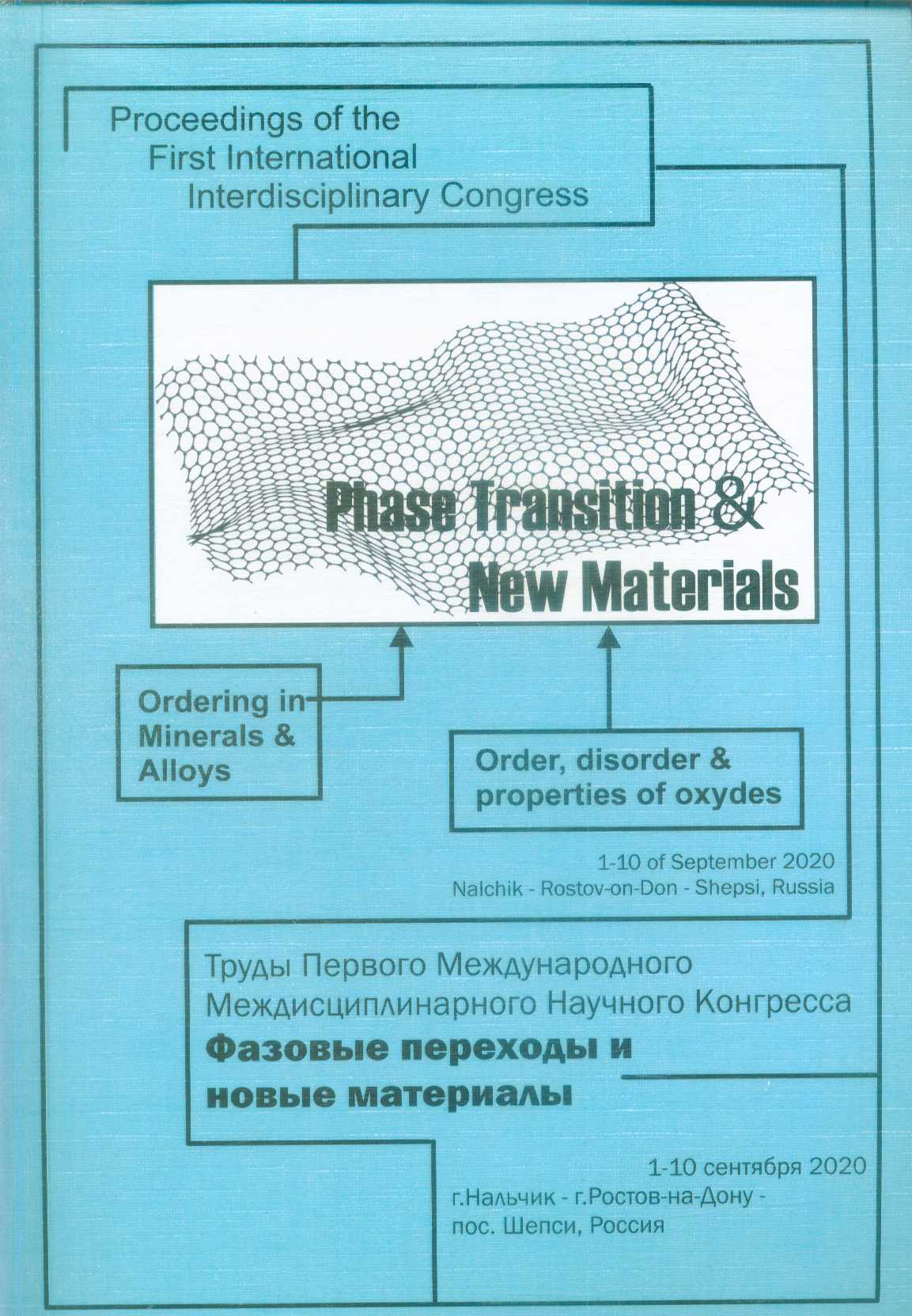 Proceedings of the First International Interdisciplinary Congress

Phase Transition & New Materials

Ordering in Minerals & Alloys

Order, disorder & properties of oxydes

1-10 of September 2020
Nalchik - Rostov-on-Don - Shepsi, Russia

Труды Первого Международного Междисциплинарного Научного Конгресса
Фазовые переходы и новые материалы

1-10 сентября 2020
г.Нальчик - г.Ростов-на-Дону - пос. Шепси, Россия